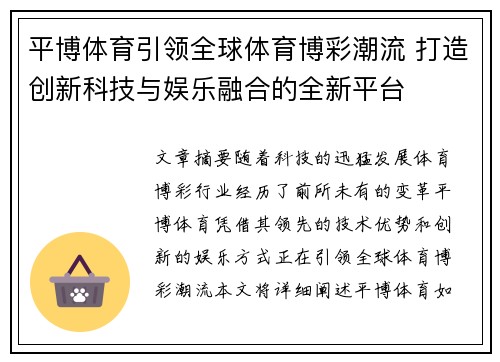 平博体育引领全球体育博彩潮流 打造创新科技与娱乐融合的全新平台

文章摘要随着科技的迅猛发展体育博彩行业经历了前所未有的变革平博体育凭借其领先的技术优势和创新的娱乐方式正在引领全球体育博彩潮流本文将详细阐述平博体育如